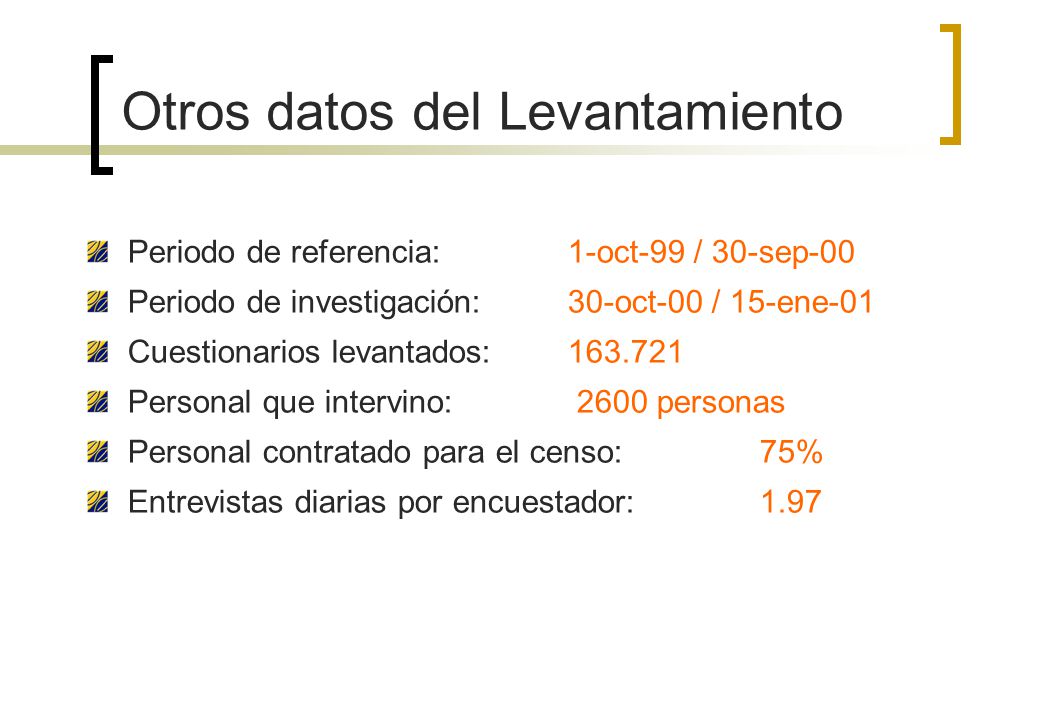 Otros datos del Levantamiento

Periodo de referencia: 1-oct-99 / 30-sep-00

Periodo de investigación: 30-oct-00 / 15-ene-01

Cuestionarios levantados: 163.721

Personal que intervino: 2600 personas

Personal contratado para el censo: 75%

Entrevistas diarias por encuestador: 1.97